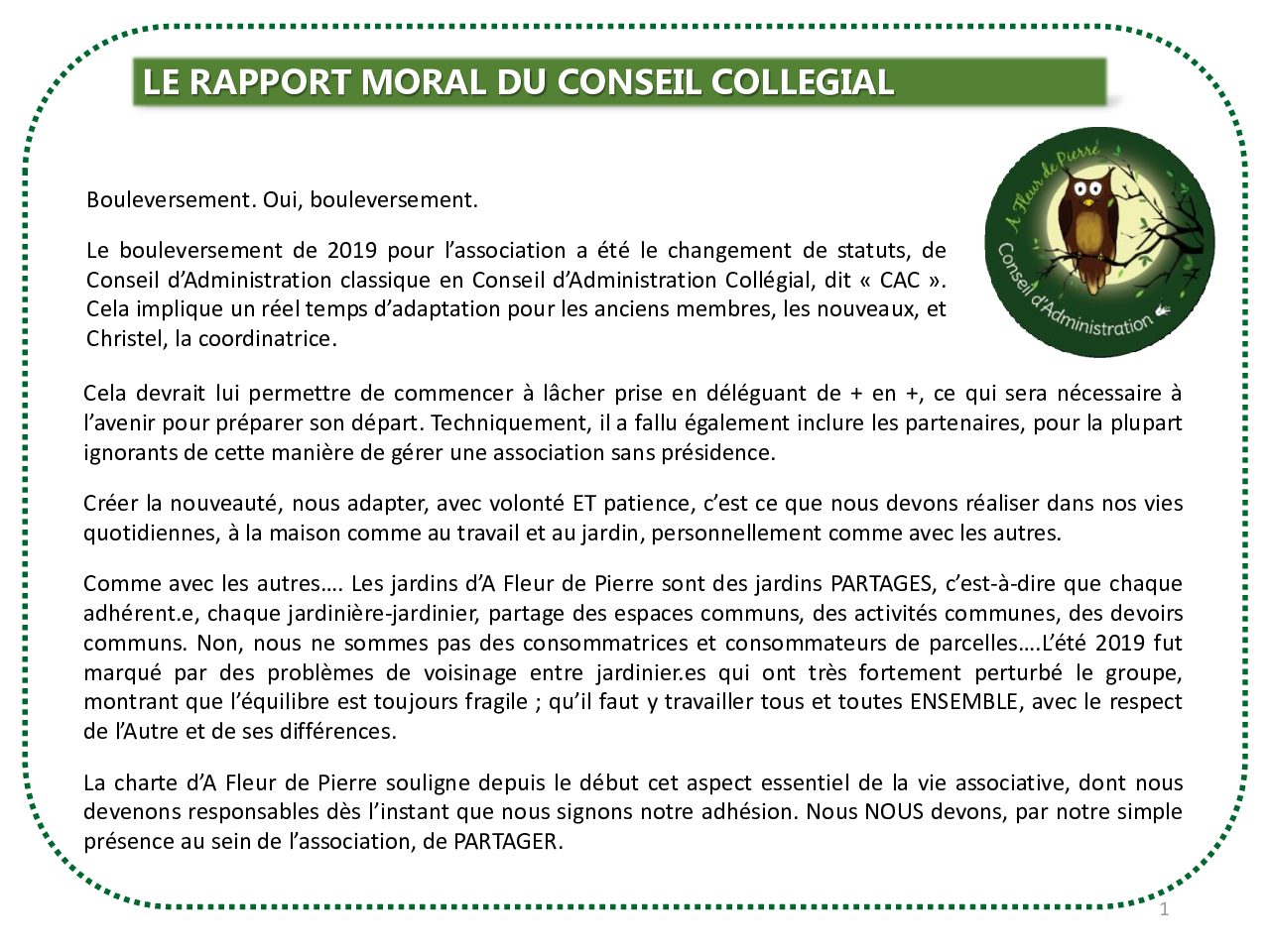 LE RAPPORT MORAL DU CONSEIL COLLEGIAL

A Fleur de Pierre
Conseil d'Administration

Bouleversement. Oui, bouleversement.

Le bouleversement de 2019 pour l'association a été le changement de statuts, de Conseil d'Administration classique en Conseil d'Administration Collégial, dit « CAC ». Cela implique un réel temps d'adaptation pour les anciens membres, les nouveaux, et Christel, la coordinatrice.

Cela devrait lui permettre de commencer à lâcher prise en déléguant de + en +, ce qui sera nécessaire à l'avenir pour préparer son départ. Techniquement, il a fallu également inclure les partenaires, pour la plupart ignorants de cette manière de gérer une association sans présidence.

Créer la nouveauté, nous adapter, avec volonté ET patience, c'est ce que nous devons réaliser dans nos vies quotidiennes, à la maison comme au travail et au jardin, personnellement comme avec les autres.

Comme avec les autres…. Les jardins d'A Fleur de Pierre sont des jardins PARTAGES, c'est-à-dire que chaque adhérent.e, chaque jardinière-jardinier, partage des espaces communs, des activités communes, des devoirs communs. Non, nous ne sommes pas des consommatrices et consommateurs de parcelles….L'été 2019 fut marqué par des problèmes de voisinage entre jardinier.es qui ont très fortement perturbé le groupe, montrant que l'équilibre est toujours fragile ; qu'il faut y travailler tous et toutes ENSEMBLE, avec le respect de l'Autre et de ses différences.

La charte d'A Fleur de Pierre souligne depuis le début cet aspect essentiel de la vie associative, dont nous devenons responsables dès l'instant que nous signons notre adhésion. Nous NOUS devons, par notre simple présence au sein de l'association, de PARTAGER.

1